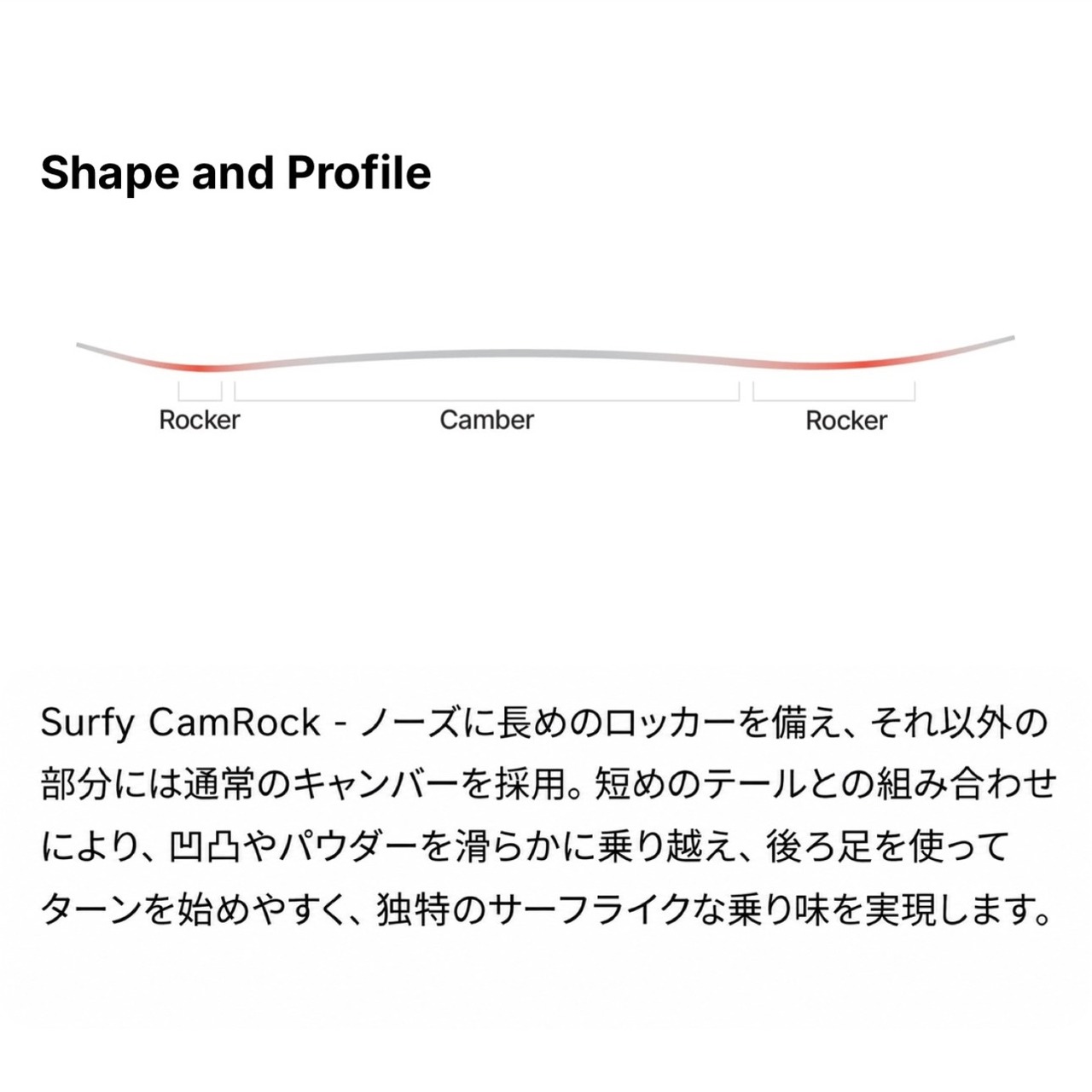 Shape and Profile

Rocker
Camber
Rocker

Surfy CamRock - ノーズに長めのロッカーを備え、それ以外の部分には通常のキャンバーを採用。短めのテールとの組み合わせにより、凹凸やパウダーを滑らかに乗り越え、後ろ足を使ってターンを始めやすく、独特のサーフライクな乗り味を実現します。